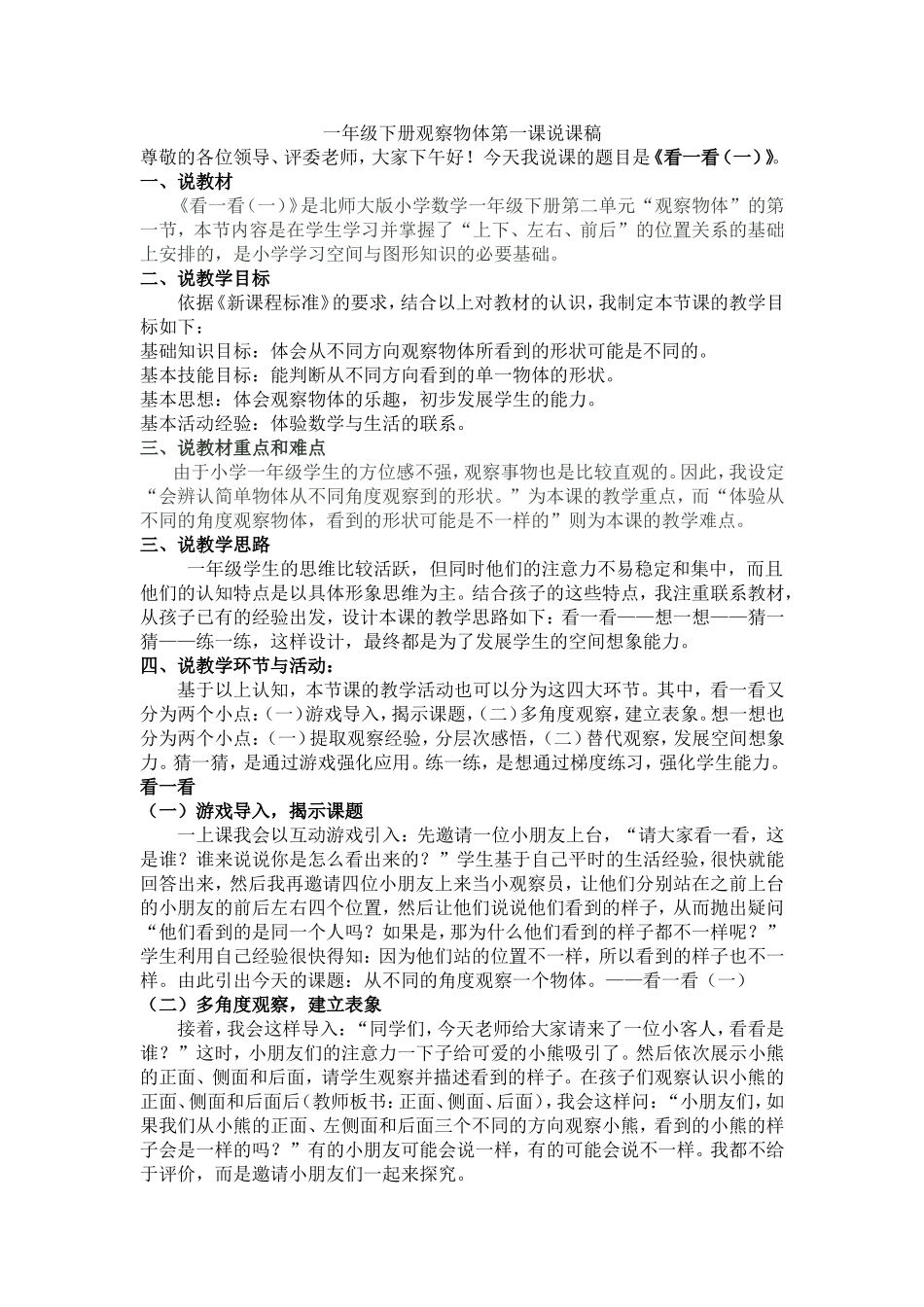 一年级下册观察物体第一课说课稿
尊敬的各位领导、评委老师，大家下午好！今天我说课的题目是《看一看（一）》。
一、说教材
《看一看（一）》是北师大版小学数学一年级下册第二单元“观察物体”的第一节，本节内容是在学生学习并掌握了“上下、左右、前后”的位置关系的基础上安排的，是小学学习空间与图形知识的必要基础。
二、说教学目标
依据《新课程标准》的要求，结合以上对教材的认识，我制定本节课的教学目标如下：
基础知识目标：体会从不同方向观察物体所看到的形状可能是不同的。
基本技能目标：能判断从不同方向看到的单一物体的形状。
基本思想：体会观察物体的乐趣，初步发展学生的能力。
基本活动经验：体验数学与生活的联系。
三、说教材重点和难点
由于小学一年级学生的方位感不强，观察事物也是比较直观的。因此，我设定“会辨认简单物体从不同角度观察到的形状。”为本课的教学重点，而“体验从不同的角度观察物体，看到的形状可能是不一样的”则为本课的教学难点。
三、说教学思路
一年级学生的思维比较活跃，但同时他们的注意力不易稳定和集中，而且他们的认知特点是以具体形象思维为主。结合孩子的这些特点，我注重联系教材，从孩子已有的经验出发，设计本课的教学思路如下：看一看——想一想——猜一猜——练一练，这样设计，最终都是为了发展学生的空间想象能力。
四、说教学环节与活动：
基于以上认知，本节课的教学活动也可以分为这四大环节。其中，看一看又分为两个小点：(一)游戏导入，揭示课题，(二)多角度观察，建立表象。想一想也分为两个小点：(一)提取观察经验，分层次感悟，(二)替代观察，发展空间想象力。猜一猜，是通过游戏强化应用。练一练，是想通过梯度练习，强化学生能力。
看一看
（一）游戏导入，揭示课题
一上课我会以互动游戏引入：先邀请一位小朋友上台，“请大家看一看，这是谁？谁来说说你是怎么看出来的？”学生基于自己平时的生活经验，很快就能回答出来，然后我再邀请四位小朋友上来当小观察员，让他们分别站在之前上台的小朋友的前后左右四个位置，然后让他们说说他们看到的样子，从而抛出疑问“他们看到的是同一个人吗？如果是，那为什么他们看到的样子都不一样呢？”学生利用自己经验很快得知：因为他们站的位置不一样，所以看到的样子也不一样。由此引出今天的课题：从不同的角度观察一个物体。——看一看（一）
（二）多角度观察，建立表象
接着，我会这样导入：“同学们，今天老师给大家请来了一位小客人，看看是谁？”这时，小朋友们的注意力一下子给可爱的小熊吸引了。然后依次展示小熊的正面、侧面和后面，请学生观察并描述看到的样子。在孩子们观察认识小熊的正面、侧面和后面后(教师板书：正面、侧面、后面)，我会这样问：“小朋友们，如果我们从小熊的正面、左侧面和后面三个不同的方向观察小熊，看到的小熊的样子会是一样的吗？”有的小朋友可能会说一样，有的可能会说不一样。我都不给于评价，而是邀请小朋友们一起来探究。